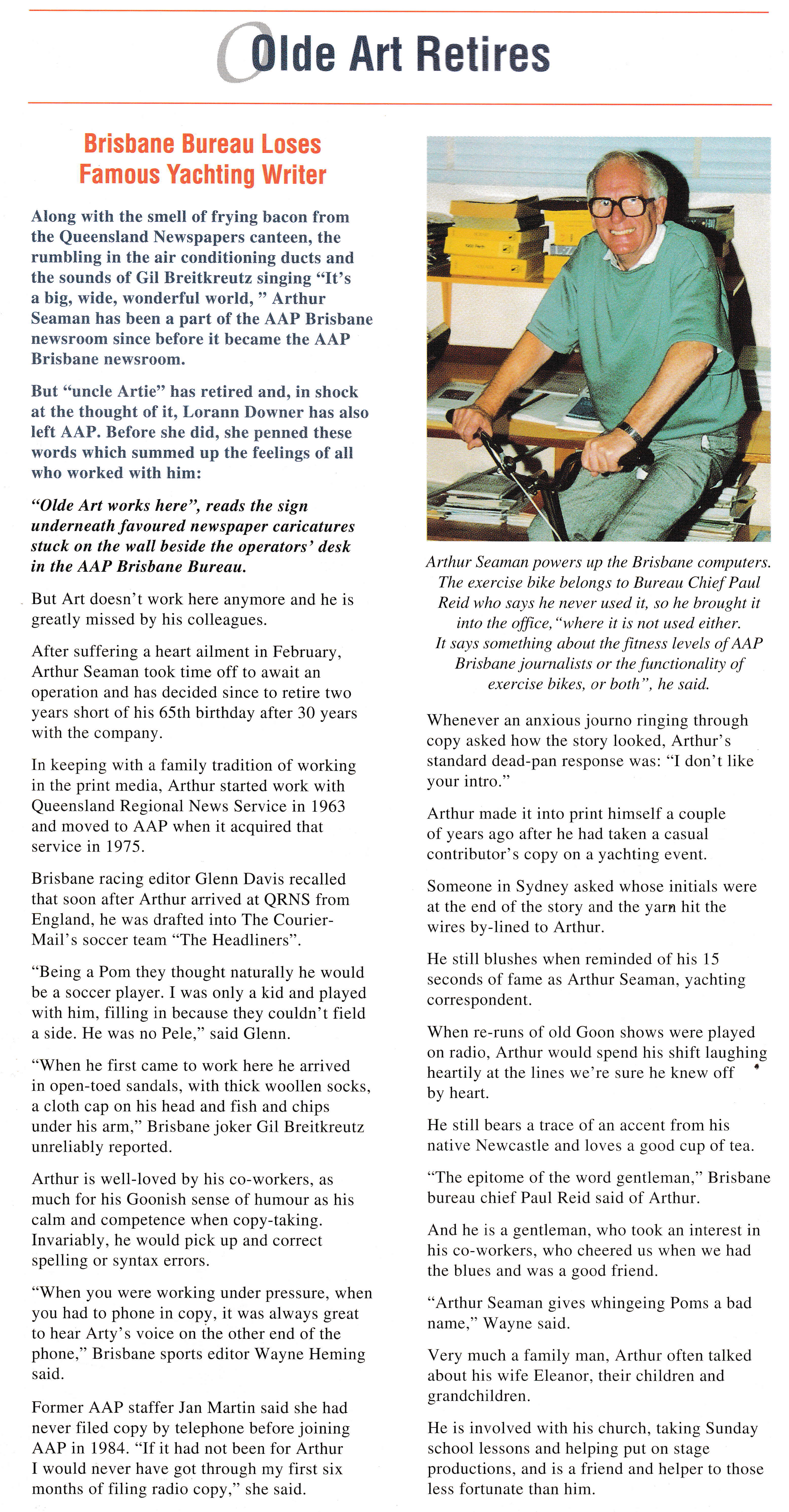 Olde Art Retires

Brisbane Bureau Loses Famous Yachting Writer

Along with the smell of frying bacon from the Queensland Newspapers canteen, the rumbling in the air conditioning ducts and the sounds of Gil Breitkreutz singing "It's a big, wide, wonderful world, " Arthur Seaman has been a part of the AAP Brisbane newsroom since before it became the AAP Brisbane newsroom.

But "uncle Artie" has retired and, in shock at the thought of it, Lorann Downer has also left AAP. Before she did, she penned these words which summed up the feelings of all who worked with him:

"Olde Art works here", reads the sign underneath favoured newspaper caricatures stuck on the wall beside the operators' desk in the AAP Brisbane Bureau.

But Art doesn't work here anymore and he is greatly missed by his colleagues.

After suffering a heart ailment in February, Arthur Seaman took time off to await an operation and has decided since to retire two years short of his 65th birthday after 30 years with the company.

In keeping with a family tradition of working in the print media, Arthur started work with Queensland Regional News Service in 1963 and moved to AAP when it acquired that service in 1975.

Brisbane racing editor Glenn Davis recalled that soon after Arthur arrived at QRNS from England, he was drafted into The Courier-Mail's soccer team "The Headliners".

"Being a Pom they thought naturally he would be a soccer player. I was only a kid and played with him, filling in because they couldn't field a side. He was no Pele," said Glenn.

"When he first came to work here he arrived in open-toed sandals, with thick woollen socks, a cloth cap on his head and fish and chips under his arm," Brisbane joker Gil Breitkreutz unreliably reported.

Arthur is well-loved by his co-workers, as much for his Goonish sense of humour as his calm and competence when copy-taking. Invariably, he would pick up and correct spelling or syntax errors.

"When you were working under pressure, when you had to phone in copy, it was always great to hear Arty's voice on the other end of the phone," Brisbane sports editor Wayne Heming said.

Former AAP staffer Jan Martin said she had never filed copy by telephone before joining AAP in 1984. "If it had not been for Arthur I would never have got through my first six months of filing radio copy," she said.

Arthur Seaman powers up the Brisbane computers. The exercise bike belongs to Bureau Chief Paul Reid who says he never used it, so he brought it into the office, "where it is not used either. It says something about the fitness levels of AAP Brisbane journalists or the functionality of exercise bikes, or both", he said.

Whenever an anxious journo ringing through copy asked how the story looked, Arthur's standard dead-pan response was: "I don't like your intro."

Arthur made it into print himself a couple of years ago after he had taken a casual contributor's copy on a yachting event.

Someone in Sydney asked whose initials were at the end of the story and the yarn hit the wires by-lined to Arthur.

He still blushes when reminded of his 15 seconds of fame as Arthur Seaman, yachting correspondent.

When re-runs of old Goon shows were played on radio, Arthur would spend his shift laughing heartily at the lines we're sure he knew off by heart.

He still bears a trace of an accent from his native Newcastle and loves a good cup of tea.

"The epitome of the word gentleman," Brisbane bureau chief Paul Reid said of Arthur.

And he is a gentleman, who took an interest in his co-workers, who cheered us when we had the blues and was a good friend.

"Arthur Seaman gives whingeing Poms a bad name," Wayne said.

Very much a family man, Arthur often talked about his wife Eleanor, their children and grandchildren.

He is involved with his church, taking Sunday school lessons and helping put on stage productions, and is a friend and helper to those less fortunate than him.